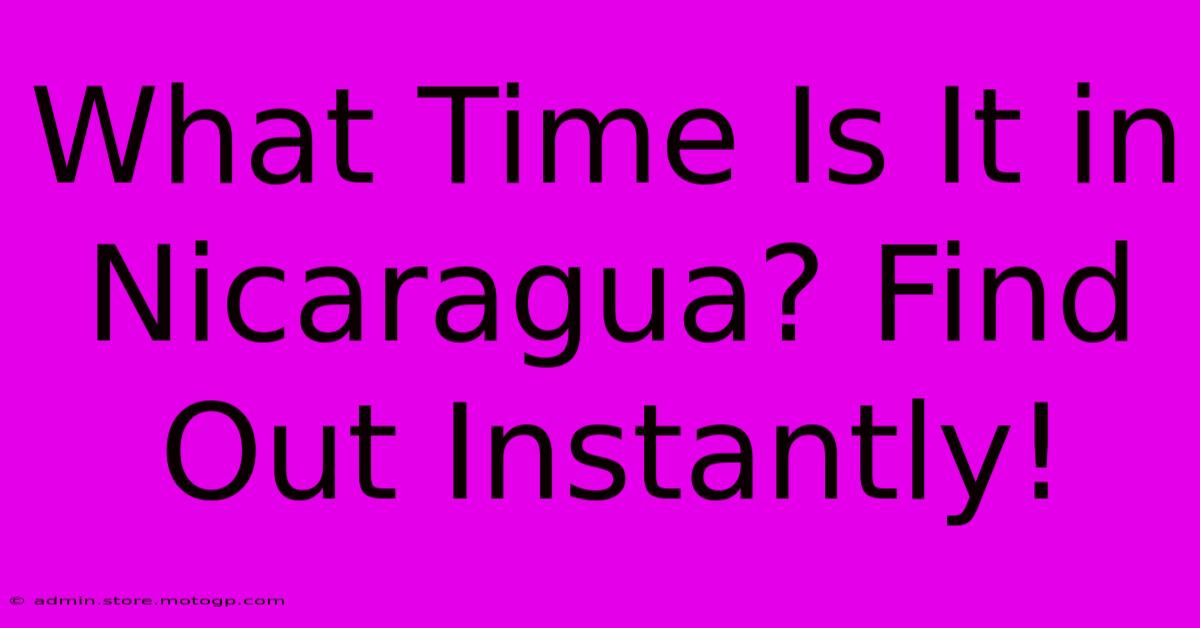 What Time Is It in Nicaragua? Find Out Instantly!

© admin.store.motogp.com